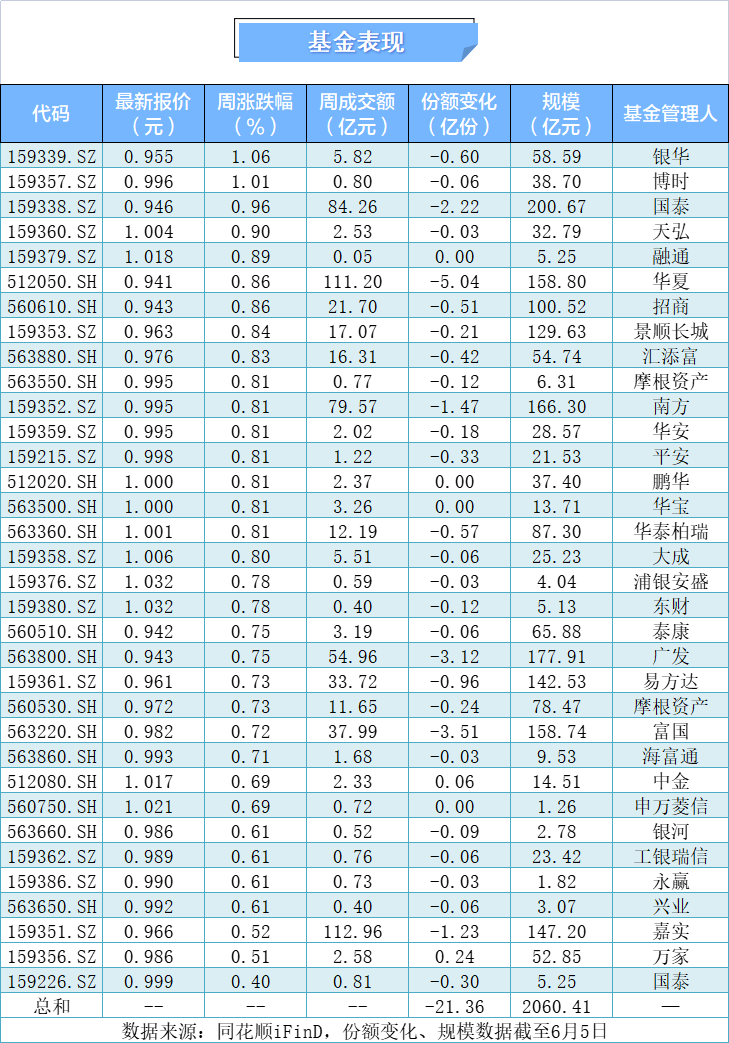 基金表现

| 代码 | 最新报价（元） | 周涨跌幅（%） | 周成交额（亿元） | 份额变化（亿份） | 规模（亿元） | 基金管理人 |
|---|---|---|---|---|---|---|
| 159339.SZ | 0.955 | 1.06 | 5.82 | -0.60 | 58.59 | 银华 |
| 159357.SZ | 0.996 | 1.01 | 0.80 | -0.06 | 38.70 | 博时 |
| 159338.SZ | 0.946 | 0.96 | 84.26 | -2.22 | 200.67 | 国泰 |
| 159360.SZ | 1.004 | 0.90 | 2.53 | -0.03 | 32.79 | 天弘 |
| 159379.SZ | 1.018 | 0.89 | 0.05 | 0.00 | 5.25 | 融通 |
| 512050.SH | 0.941 | 0.86 | 111.20 | -5.04 | 158.80 | 华夏 |
| 560610.SH | 0.943 | 0.86 | 21.70 | -0.51 | 100.52 | 招商 |
| 159353.SZ | 0.963 | 0.84 | 17.07 | -0.21 | 129.63 | 景顺长城 |
| 563880.SH | 0.976 | 0.83 | 16.31 | -0.42 | 54.74 | 汇添富 |
| 563550.SH | 0.995 | 0.81 | 0.77 | -0.12 | 6.31 | 摩根资产 |
| 159352.SZ | 0.995 | 0.81 | 79.57 | -1.47 | 166.30 | 南方 |
| 159359.SZ | 0.995 | 0.81 | 2.02 | -0.18 | 28.57 | 华安 |
| 159215.SZ | 0.998 | 0.81 | 1.22 | -0.33 | 21.53 | 平安 |
| 512020.SH | 1.000 | 0.81 | 2.37 | 0.00 | 37.40 | 鹏华 |
| 563500.SH | 1.000 | 0.81 | 3.26 | 0.00 | 13.71 | 华宝 |
| 563360.SH | 1.001 | 0.81 | 12.19 | -0.57 | 87.30 | 华泰柏瑞 |
| 159358.SZ | 1.006 | 0.80 | 5.51 | -0.06 | 25.23 | 大成 |
| 159376.SZ | 1.032 | 0.78 | 0.59 | -0.03 | 4.04 | 浦银安盛 |
| 159380.SZ | 1.032 | 0.78 | 0.40 | -0.12 | 5.13 | 东财 |
| 560510.SH | 0.942 | 0.75 | 3.19 | -0.06 | 65.88 | 泰康 |
| 563800.SH | 0.943 | 0.75 | 54.96 | -3.12 | 177.91 | 广发 |
| 159361.SZ | 0.961 | 0.73 | 33.72 | -0.96 | 142.53 | 易方达 |
| 560530.SH | 0.972 | 0.73 | 11.65 | -0.24 | 78.47 | 摩根资产 |
| 563220.SH | 0.982 | 0.72 | 37.99 | -3.51 | 158.74 | 富国 |
| 563860.SH | 0.993 | 0.71 | 1.68 | -0.03 | 9.53 | 海富通 |
| 512080.SH | 1.017 | 0.69 | 2.33 | 0.06 | 14.51 | 中金 |
| 560750.SH | 1.021 | 0.69 | 0.72 | 0.00 | 1.26 | 申万菱信 |
| 563660.SH | 0.986 | 0.61 | 0.52 | -0.09 | 2.78 | 银河 |
| 159362.SZ | 0.989 | 0.61 | 0.76 | -0.06 | 23.42 | 工银瑞信 |
| 159386.SZ | 0.990 | 0.61 | 0.73 | -0.03 | 1.82 | 永赢 |
| 563650.SH | 0.992 | 0.61 | 0.40 | -0.06 | 3.07 | 兴业 |
| 159351.SZ | 0.966 | 0.52 | 112.96 | -1.23 | 147.20 | 嘉实 |
| 159356.SZ | 0.986 | 0.51 | 2.58 | 0.24 | 52.85 | 万家 |
| 159226.SZ | 0.999 | 0.40 | 0.81 | -0.30 | 5.25 | 国泰 |
| 总和 | -- | -- | -- | -21.36 | 2060.41 | — |

数据来源：同花顺iFinD，份额变化、规模数据截至6月5日